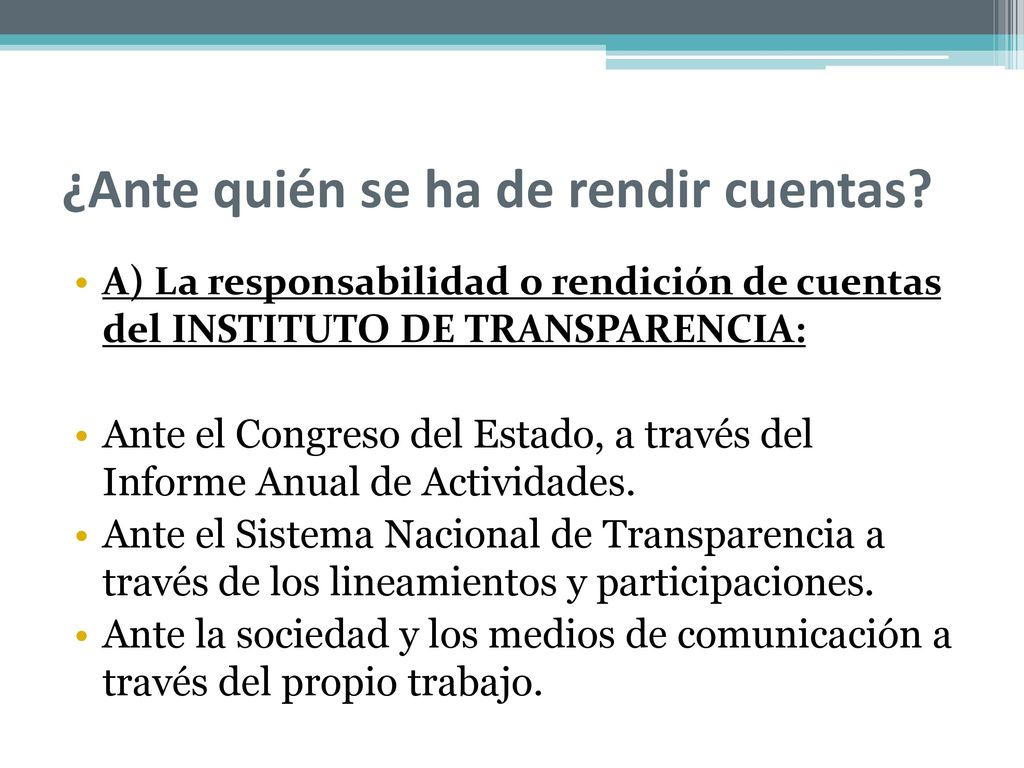 ¿Ante quién se ha de rendir cuentas?

• A) La responsabilidad o rendición de cuentas del INSTITUTO DE TRANSPARENCIA:

• Ante el Congreso del Estado, a través del Informe Anual de Actividades.
• Ante el Sistema Nacional de Transparencia a través de los lineamientos y participaciones.
• Ante la sociedad y los medios de comunicación a través del propio trabajo.